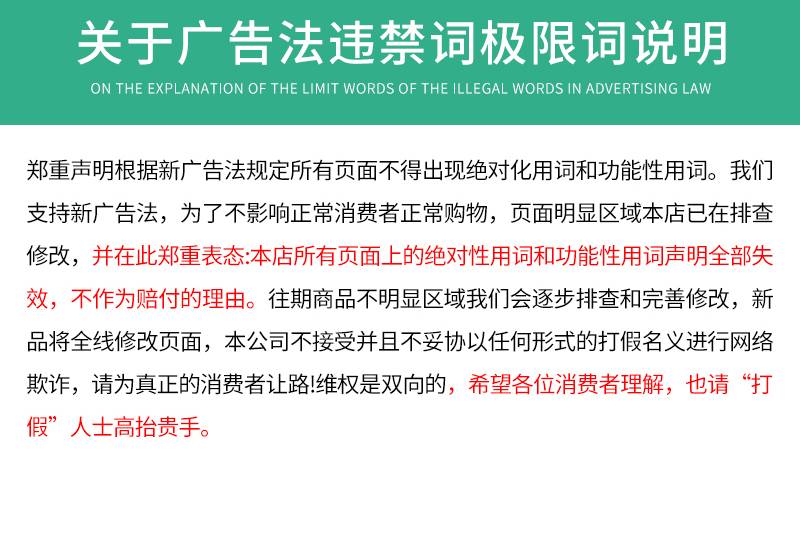 关于广告法违禁词极限词说明

ON THE EXPLANATION OF THE LIMIT WORDS OF THE ILLEGAL WORDS IN ADVERTISING LAW

郑重声明根据新广告法规定所有页面不得出现绝对化用词和功能性用词。我们支持新广告法，为了不影响正常消费者正常购物，页面明显区域本店已在排查修改，并在此郑重表态:本店所有页面上的绝对性用词和功能性用词声明全部失效，不作为赔付的理由。往期商品不明显区域我们会逐步排查和完善修改，新品将全线修改页面，本公司不接受并且不妥协以任何形式的打假名义进行网络欺诈，请为真正的消费者让路!维权是双向的，希望各位消费者理解，也请“打假”人士高抬贵手。